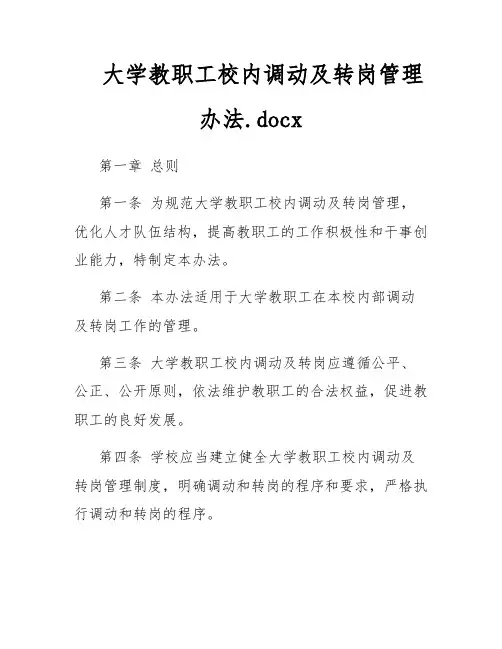 大学教职工校内调动及转岗管理办法.docx

第一章 总则

第一条 为规范大学教职工校内调动及转岗管理，优化人才队伍结构，提高教职工的工作积极性和干事创业能力，特制定本办法。

第二条 本办法适用于大学教职工在本校内部调动及转岗工作的管理。

第三条 大学教职工校内调动及转岗应遵循公平、公正、公开原则，依法维护教职工的合法权益，促进教职工的良好发展。

第四条 学校应当建立健全大学教职工校内调动及转岗管理制度，明确调动和转岗的程序和要求，严格执行调动和转岗的程序。